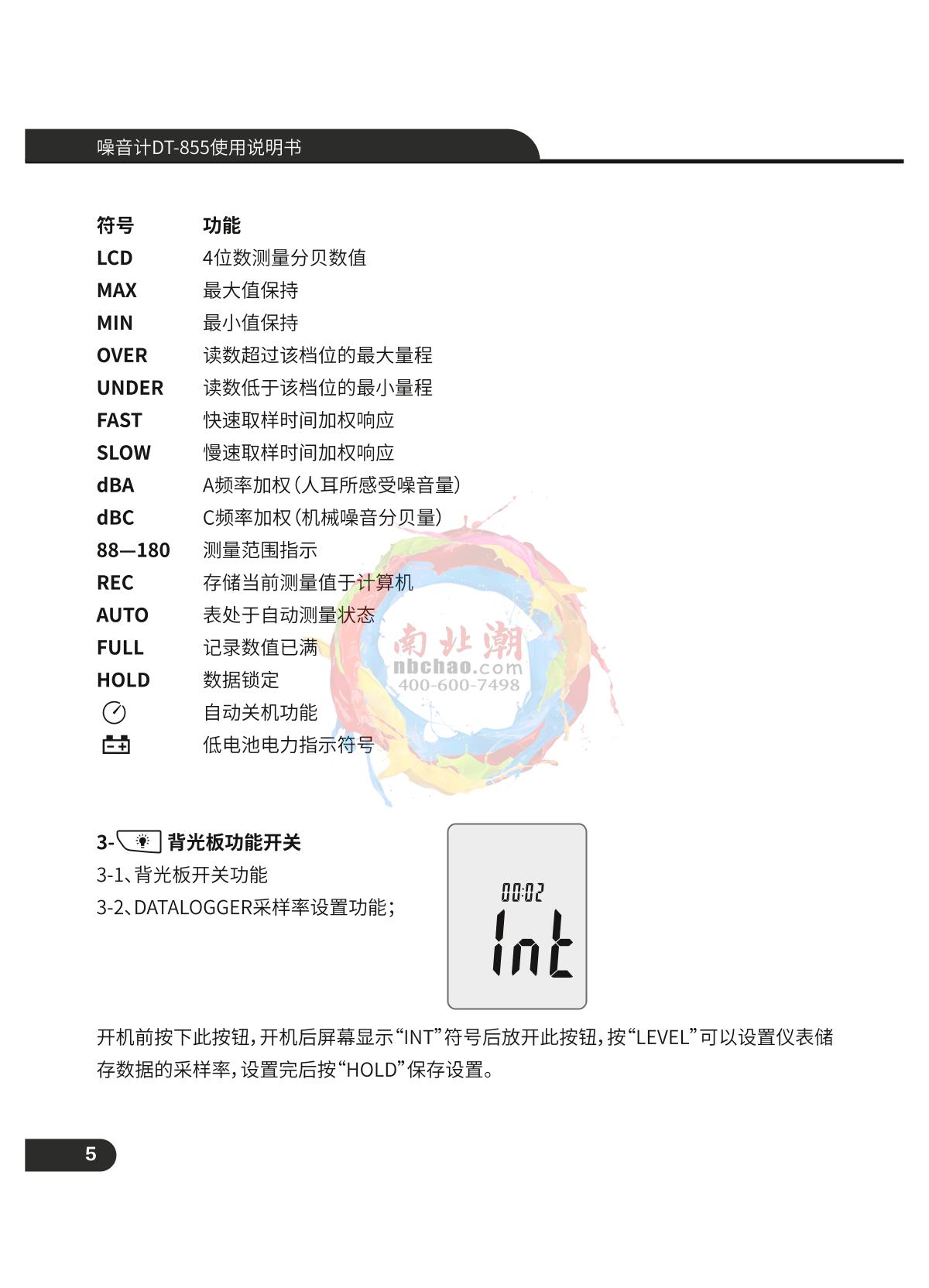 噪音计DT-855使用说明书

| 符号 | 功能 |
|---|---|
| LCD | 4位数测量分贝数值 |
| MAX | 最大值保持 |
| MIN | 最小值保持 |
| OVER | 读数超过该档位的最大量程 |
| UNDER | 读数低于该档位的最小量程 |
| FAST | 快速取样时间加权响应 |
| SLOW | 慢速取样时间加权响应 |
| dBA | A频率加权(人耳所感受噪音量) |
| dBC | C频率加权(机械噪音分贝量) |
| 88—180 | 测量范围指示 |
| REC | 存储当前测量值于计算机 |
| AUTO | 表处于自动测量状态 |
| FULL | 记录数值已满 |
| HOLD | 数据锁定 |
|  | 自动关机功能 |
|  | 低电池电力指示符号 |

南北潮
nbchao.com
400-600-7498

3- 背光板功能开关
3-1、背光板开关功能
3-2、DATALOGGER采样率设置功能;

00:02
Int

开机前按下此按钮,开机后屏幕显示“INT”符号后放开此按钮,按“LEVEL”可以设置仪表储存数据的采样率,设置完后按“HOLD”保存设置。

5